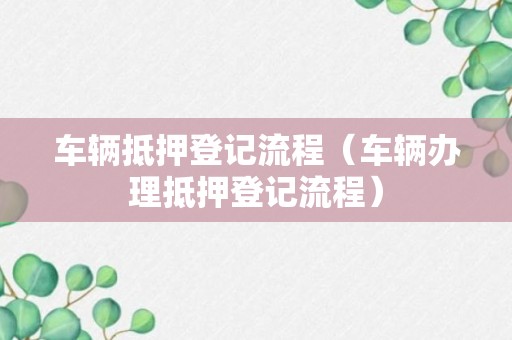 车辆抵押登记流程（车辆办理抵押登记流程）